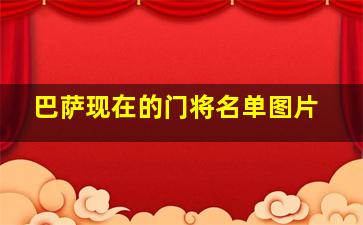 巴萨现在的门将名单图片